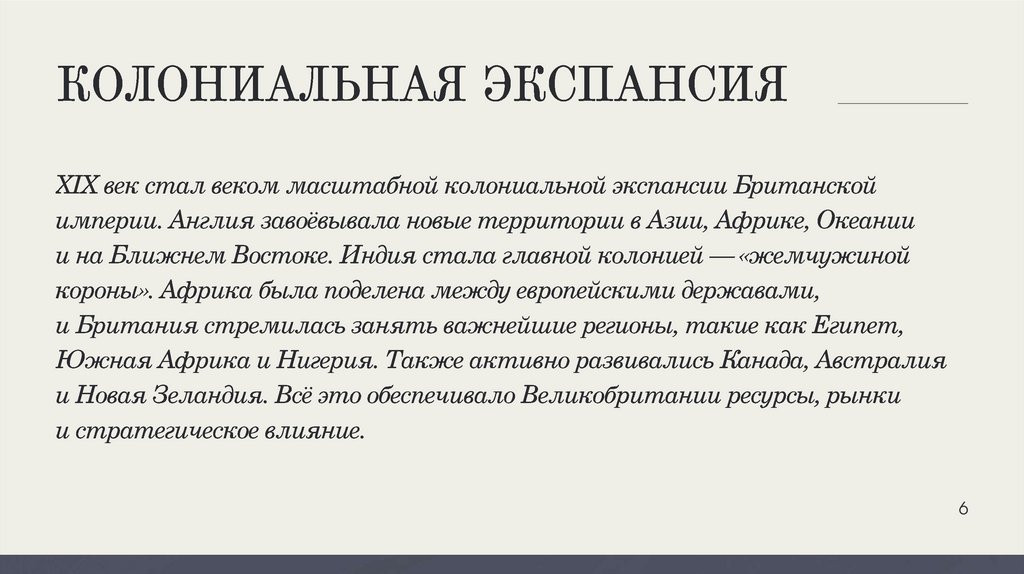 КОЛОНИАЛЬНАЯ ЭКСПАНСИЯ

XIX век стал веком масштабной колониальной экспансии Британской империи. Англия завоёвывала новые территории в Азии, Африке, Океании и на Ближнем Востоке. Индия стала главной колонией — «жемчужиной короны». Африка была поделена между европейскими державами, и Британия стремилась занять важнейшие регионы, такие как Египет, Южная Африка и Нигерия. Также активно развивались Канада, Австралия и Новая Зеландия. Всё это обеспечивало Великобритании ресурсы, рынки и стратегическое влияние.

6